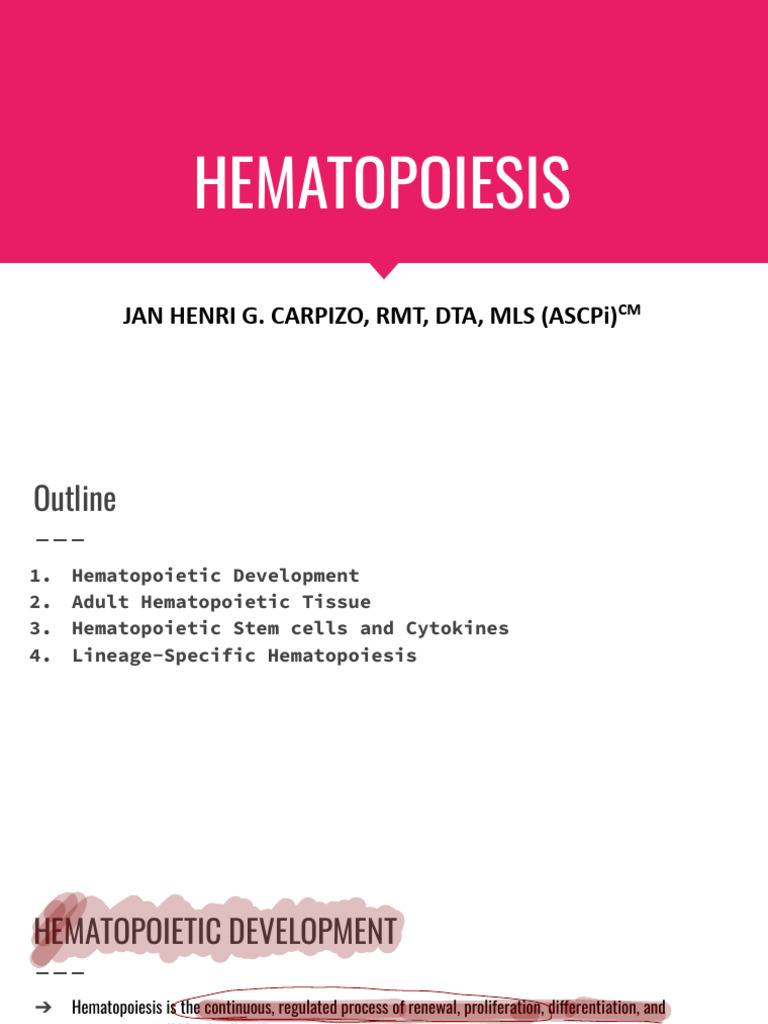 HEMATOPOIESIS

JAN HENRI G. CARPIZO, RMT, DTA, MLS (ASCPi)$^{CM}$

Outline

1. Hematopoietic Development
2. Adult Hematopoietic Tissue
3. Hematopoietic Stem cells and Cytokines
4. Lineage-Specific Hematopoiesis

HEMATOPOIETIC DEVELOPMENT

➔ Hematopoiesis is the continuous, regulated process of renewal, proliferation, differentiation, and